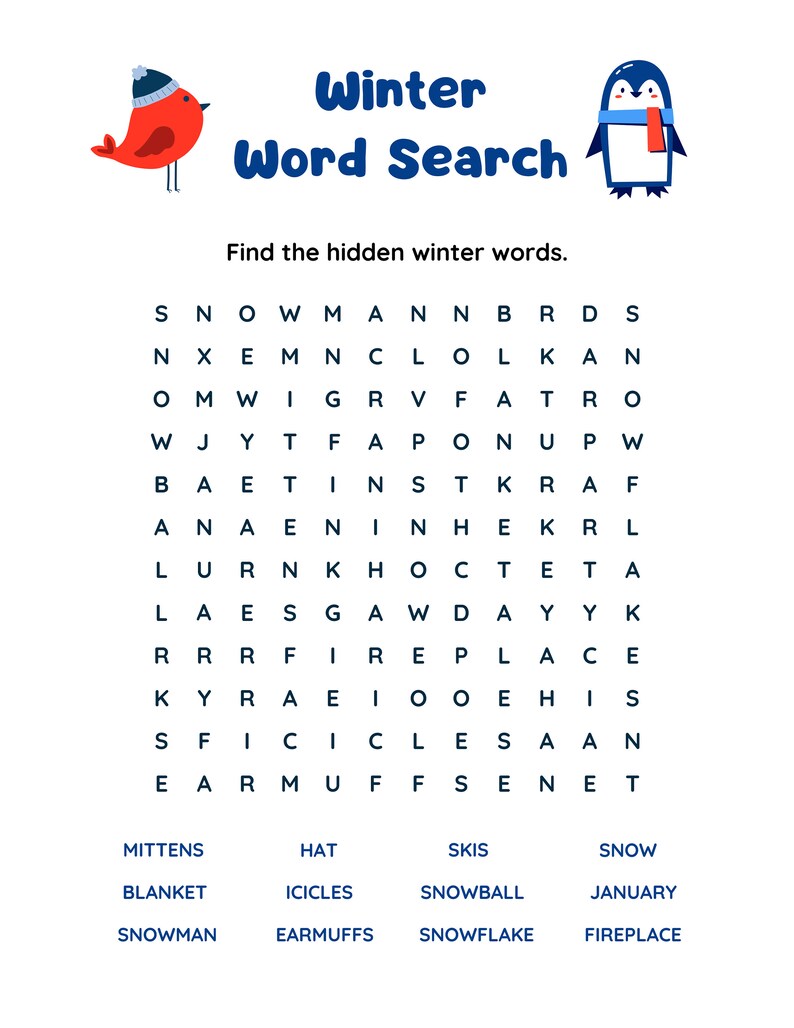 Winter Word Search

Find the hidden winter words.

S N O W M A N N B R D S
N X E M N C L O L K A N
O M W I G R V F A T R O
W J Y T F A P O N U P W
B A E T I N S T K R A F
A N A E N I N H E K R L
L U R N K H O C T E T A
L A E S G A W D A Y Y K
R R R F I R E P L A C E
K Y R A E I O O E H I S
S F I C I C L E S A A N
E A R M U F F S E N E T

MITTENS
HAT
SKIS
SNOW
BLANKET
ICICLES
SNOWBALL
JANUARY
SNOWMAN
EARMUFFS
SNOWFLAKE
FIREPLACE